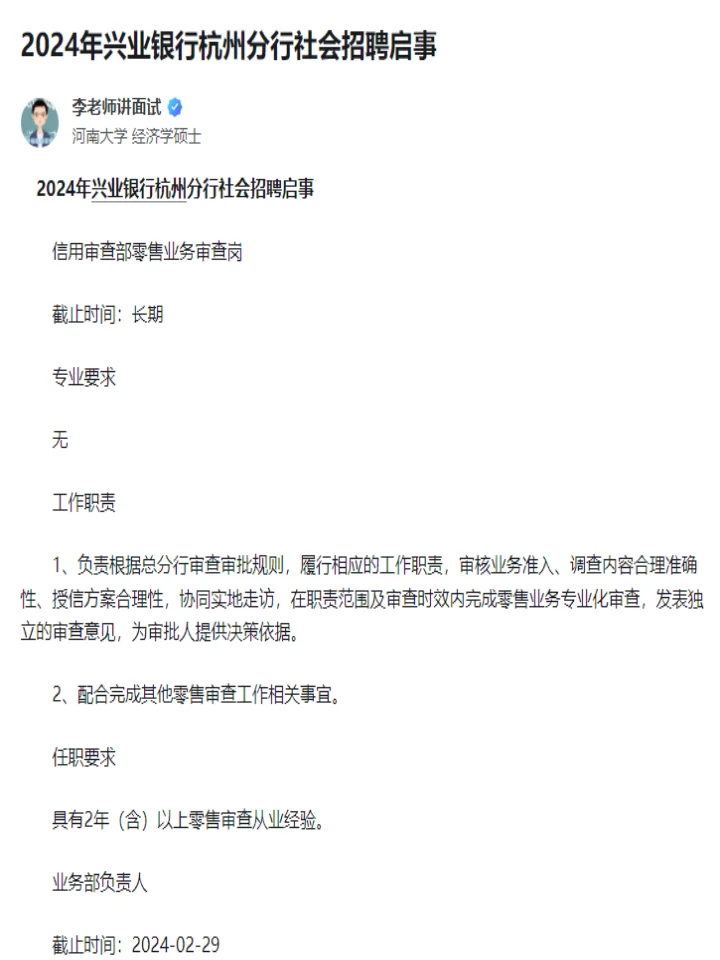 2024年兴业银行杭州分行社会招聘启事

李老师讲面试

河南大学 经济学硕士

2024年兴业银行杭州分行社会招聘启事

信用审查部零售业务审查岗

截止时间：长期

专业要求

无

工作职责

1、负责根据总分行审查审批规则，履行相应的工作职责，审核业务准入、调查内容合理准确性、授信方案合理性，协同实地走访，在职责范围及审查时效内完成零售业务专业化审查，发表独立的审查意见，为审批人提供决策依据。

2、配合完成其他零售审查工作相关事宜。

任职要求

具有2年（含）以上零售审查从业经验。

业务部负责人

截止时间：2024-02-29